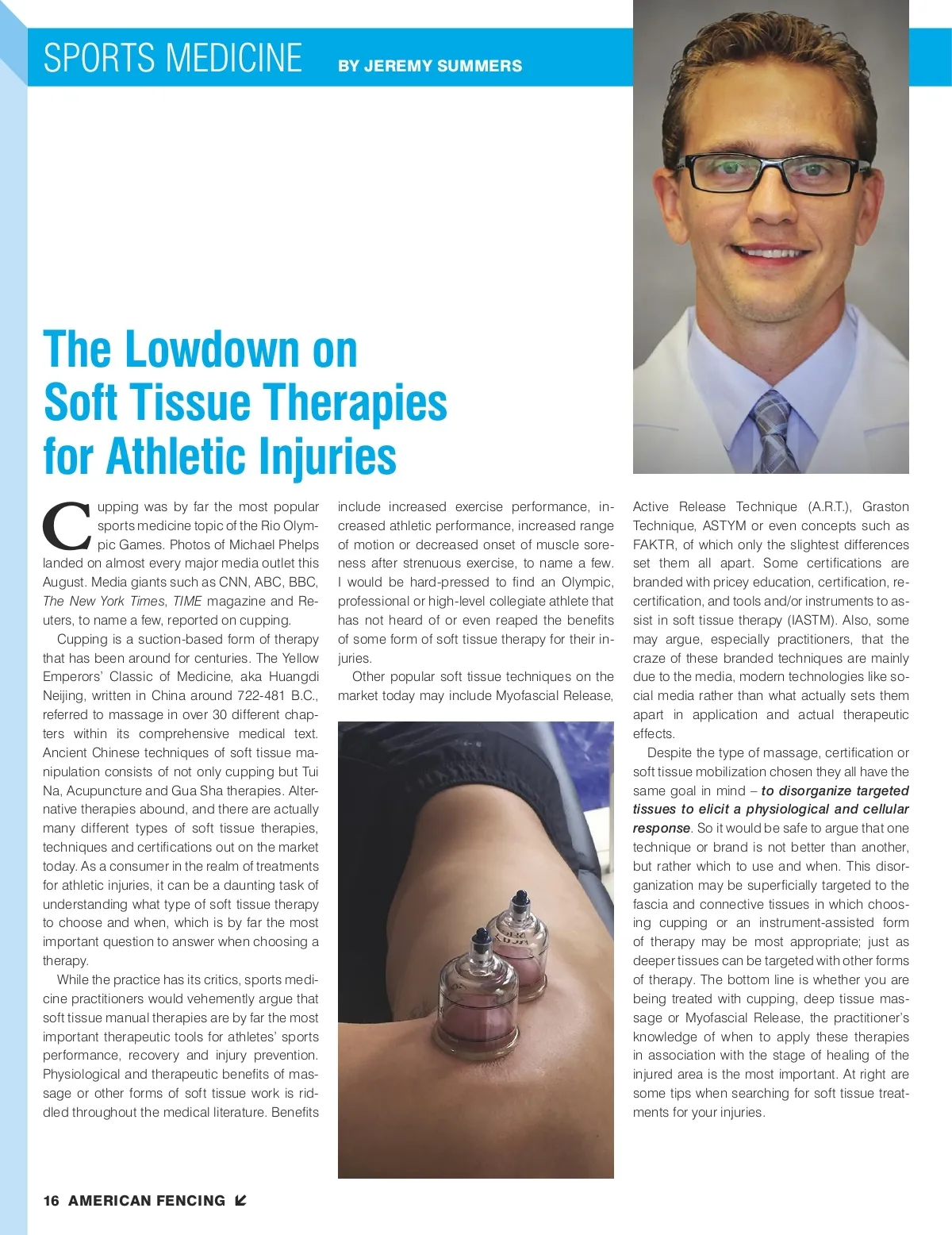 SPORTS MEDICINE BY JEREMY SUMMERS

The Lowdown on Soft Tissue Therapies for Athletic Injuries

Cupping was by far the most popular sports medicine topic of the Rio Olympic Games. Photos of Michael Phelps landed on almost every major media outlet this August. Media giants such as CNN, ABC, BBC, The New York Times, TIME magazine and Reuters, to name a few, reported on cupping.

Cupping is a suction-based form of therapy that has been around for centuries. The Yellow Emperors' Classic of Medicine, aka Huangdi Neijing, written in China around 722-481 B.C., referred to massage in over 30 different chapters within its comprehensive medical text. Ancient Chinese techniques of soft tissue manipulation consists of not only cupping but Tui Na, Acupuncture and Gua Sha therapies. Alternative therapies abound, and there are actually many different types of soft tissue therapies, techniques and certifications out on the market today. As a consumer in the realm of treatments for athletic injuries, it can be a daunting task of understanding what type of soft tissue therapy to choose and when, which is by far the most important question to answer when choosing a therapy.

While the practice has its critics, sports medicine practitioners would vehemently argue that soft tissue manual therapies are by far the most important therapeutic tools for athletes' sports performance, recovery and injury prevention. Physiological and therapeutic benefits of massage or other forms of soft tissue work is riddled throughout the medical literature. Benefits include increased exercise performance, increased athletic performance, increased range of motion or decreased onset of muscle soreness after strenuous exercise, to name a few. I would be hard-pressed to find an Olympic, professional or high-level collegiate athlete that has not heard of or even reaped the benefits of some form of soft tissue therapy for their injuries.

Other popular soft tissue techniques on the market today may include Myofascial Release, Active Release Technique (A.R.T.), Graston Technique, ASTYM or even concepts such as FAKTR, of which only the slightest differences set them all apart. Some certifications are branded with pricey education, certification, recertification, and tools and/or instruments to assist in soft tissue therapy (IASTM). Also, some may argue, especially practitioners, that the craze of these branded techniques are mainly due to the media, modern technologies like social media rather than what actually sets them apart in application and actual therapeutic effects.

Despite the type of massage, certification or soft tissue mobilization chosen they all have the same goal in mind – to disorganize targeted tissues to elicit a physiological and cellular response. So it would be safe to argue that one technique or brand is not better than another, but rather which to use and when. This disorganization may be superficially targeted to the fascia and connective tissues in which choosing cupping or an instrument-assisted form of therapy may be most appropriate; just as deeper tissues can be targeted with other forms of therapy. The bottom line is whether you are being treated with cupping, deep tissue massage or Myofascial Release, the practitioner's knowledge of when to apply these therapies in association with the stage of healing of the injured area is the most important. At right are some tips when searching for soft tissue treatments for your injuries.

16 AMERICAN FENCING